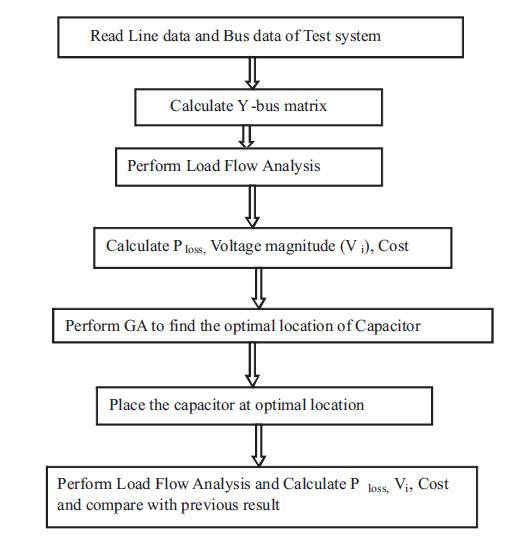 Read Line data and Bus data of Test system

Calculate Y -bus matrix

Perform Load Flow Analysis

Calculate $P_{loss,}$ Voltage magnitude ($V_i$), Cost

Perform GA to find the optimal location of Capacitor

Place the capacitor at optimal location

Perform Load Flow Analysis and Calculate $P_{loss,}$ $V_i$, Cost and compare with previous result